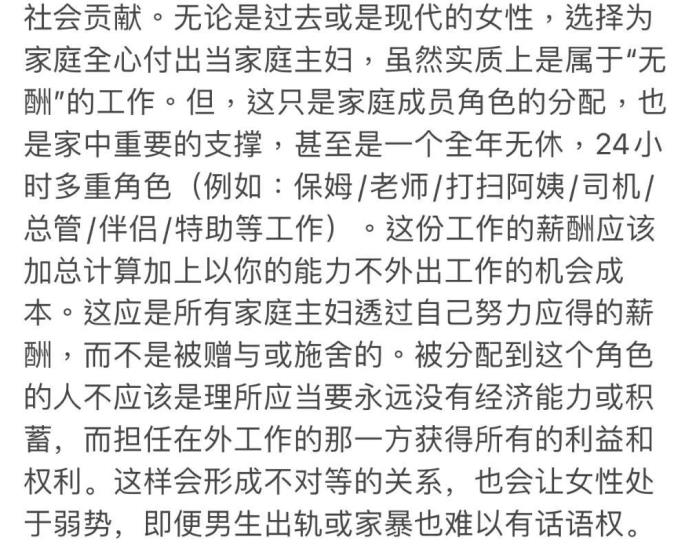 社会贡献。无论是过去或是现代的女性，选择为家庭全心付出当家庭主妇，虽然实质上是属于“无酬”的工作。但，这只是家庭成员角色的分配，也是家中重要的支撑，甚至是一个全年无休，24小时多重角色（例如：保姆/老师/打扫阿姨/司机/总管/伴侣/特助等工作）。这份工作的薪酬应该加总计算加上以你的能力不外出工作的机会成本。这应是所有家庭主妇透过自己努力应得的薪酬，而不是被赠与或施舍的。被分配到这个角色的人不应该是理所应当要永远没有经济能力或积蓄，而担任在外工作的那一方获得所有的利益和权利。这样会形成不对等的关系，也会让女性处于弱势，即便男生出轨或家暴也难以有话语权。